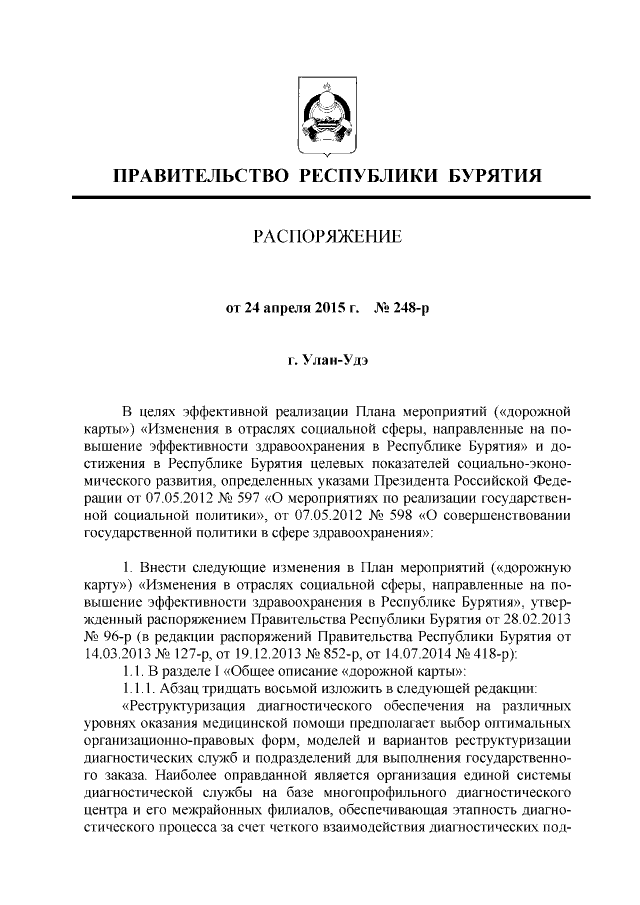 ПРАВИТЕЛЬСТВО РЕСПУБЛИКИ БУРЯТИЯ

РАСПОРЯЖЕНИЕ

от 24 апреля 2015 г. № 248-р

г. Улан-Удэ

В целях эффективной реализации Плана мероприятий («дорожной карты») «Изменения в отраслях социальной сферы, направленные на повышение эффективности здравоохранения в Республике Бурятия» и достижения в Республике Бурятия целевых показателей социально-экономического развития, определенных указами Президента Российской Федерации от 07.05.2012 № 597 «О мероприятиях по реализации государственной социальной политики», от 07.05.2012 № 598 «О совершенствовании государственной политики в сфере здравоохранения»:

1. Внести следующие изменения в План мероприятий («дорожную карту») «Изменения в отраслях социальной сферы, направленные на повышение эффективности здравоохранения в Республике Бурятия», утвержденный распоряжением Правительства Республики Бурятия от 28.02.2013 № 96-р (в редакции распоряжений Правительства Республики Бурятия от 14.03.2013 № 127-р, от 19.12.2013 № 852-р, от 14.07.2014 № 418-р):

1.1. В разделе I «Общее описание «дорожной карты»:

1.1.1. Абзац тридцать восьмой изложить в следующей редакции:

«Реструктуризация диагностического обеспечения на различных уровнях оказания медицинской помощи предполагает выбор оптимальных организационно-правовых форм, моделей и вариантов реструктуризации диагностических служб и подразделений для выполнения государственного заказа. Наиболее оправданной является организация единой системы диагностической службы на базе многопрофильного диагностического центра и его межрайонных филиалов, обеспечивающая этапность диагностического процесса за счет четкого взаимодействия диагностических под-